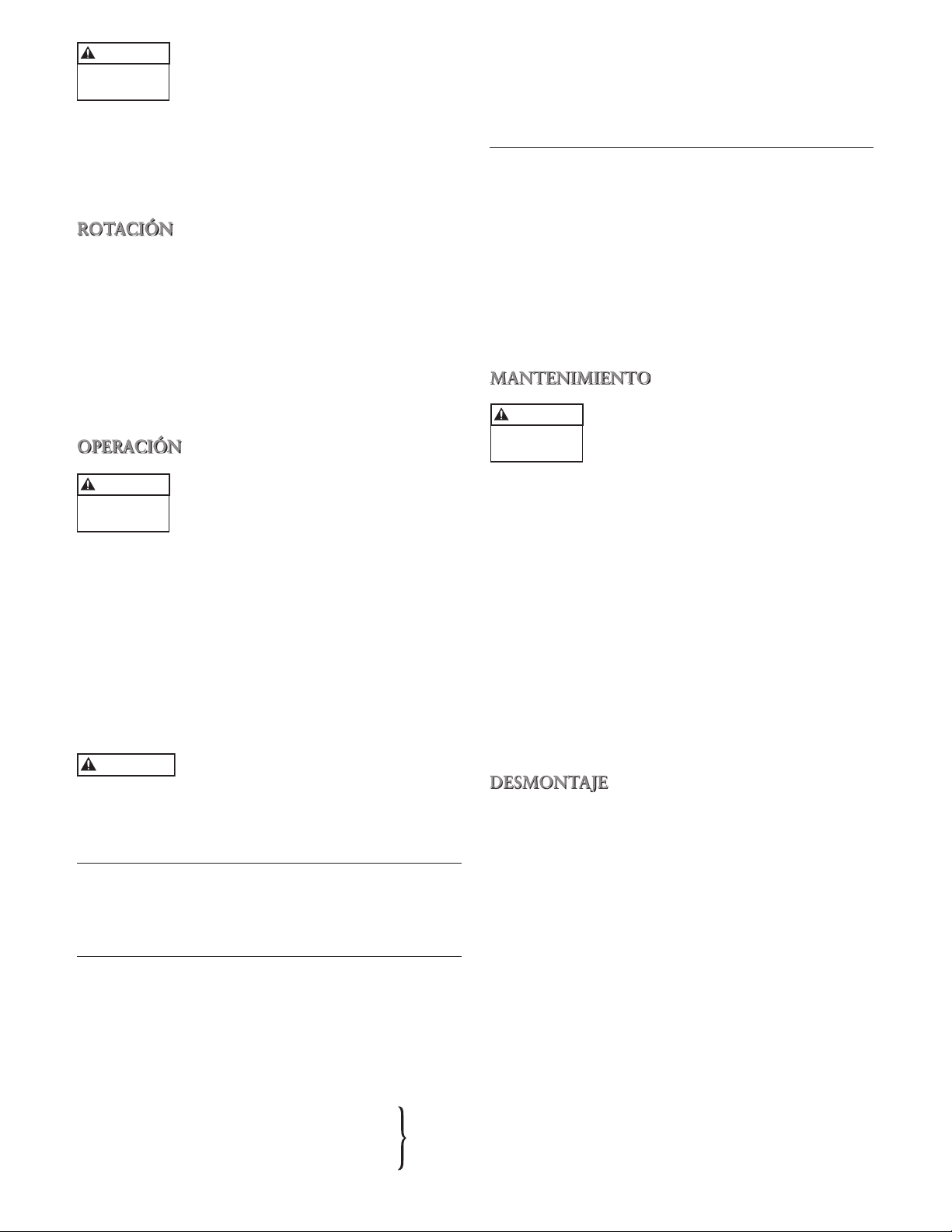 ROTACIÓN

OPERACIÓN

MANTENIMIENTO

DESMONTAJE